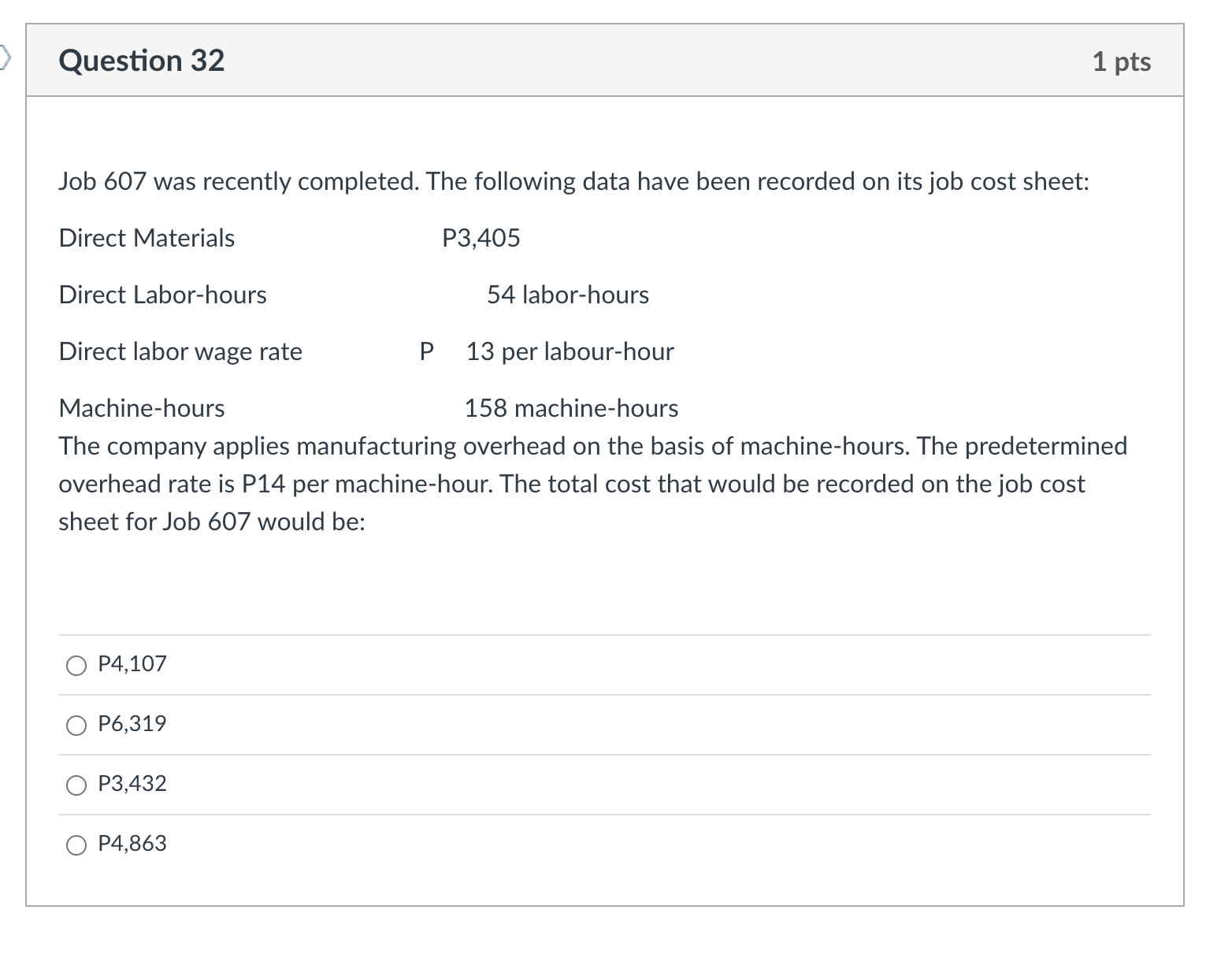 Question 32

1 pts

Job 607 was recently completed. The following data have been recorded on its job cost sheet:

Direct Materials P3,405

Direct Labor-hours 54 labor-hours

Direct labor wage rate P 13 per labour-hour

Machine-hours 158 machine-hours
The company applies manufacturing overhead on the basis of machine-hours. The predetermined overhead rate is P14 per machine-hour. The total cost that would be recorded on the job cost sheet for Job 607 would be:

P4,107

P6,319

P3,432

P4,863